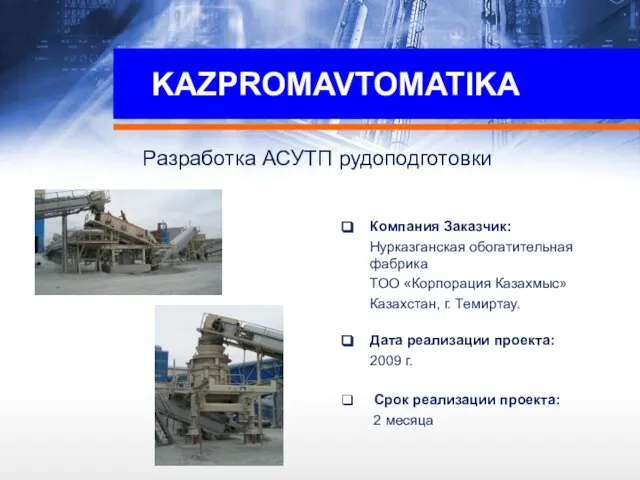 KAZPROMAVTOMATIKA

Разработка АСУТП рудоподготовки

Компания Заказчик:
Нурказганская обогатительная фабрика
ТОО «Корпорация Казахмыс»
Казахстан, г. Темиртау.

Дата реализации проекта:
2009 г.

Срок реализации проекта:
2 месяца